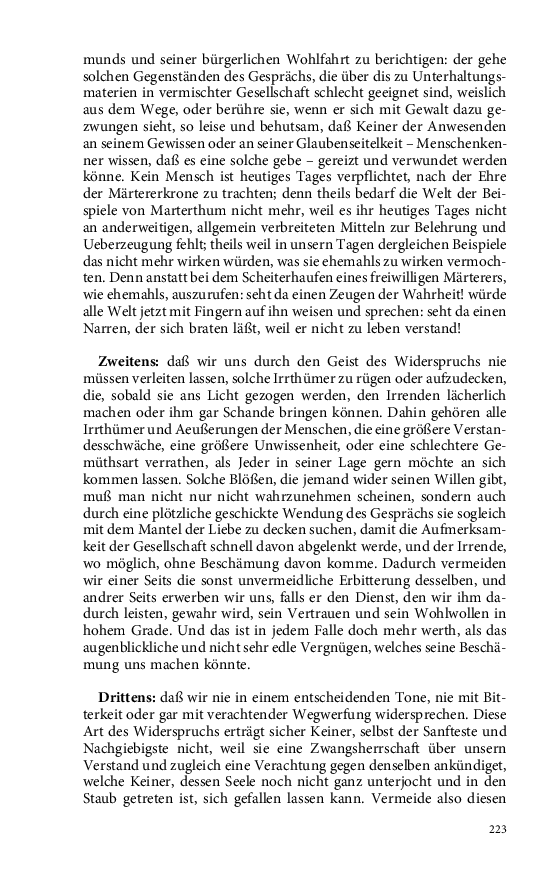 munds und seiner bürgerlichen Wohlfahrt zu berichtigen: der gehe solchen Gegenständen des Gesprächs, die über dis zu Unterhaltungsmaterien in vermischter Gesellschaft schlecht geeignet sind, weislich aus dem Wege, oder berühre sie, wenn er sich mit Gewalt dazu gezwungen sieht, so leise und behutsam, daß Keiner der Anwesenden an seinem Gewissen oder an seiner Glaubenseitelkeit – Menschenkenner wissen, daß es eine solche gebe – gereizt und verwundet werden könne. Kein Mensch ist heutiges Tages verpflichtet, nach der Ehre der Märtererkrone zu trachten; denn theils bedarf die Welt der Beispiele von Marterthum nicht mehr, weil es ihr heutiges Tages nicht an anderweitigen, allgemein verbreiteten Mitteln zur Belehrung und Ueberzeugung fehlt; theils weil in unsern Tagen dergleichen Beispiele das nicht mehr wirken würden, was sie ehemahls zu wirken vermochten. Denn anstatt bei dem Scheiterhaufen eines freiwilligen Märterers, wie ehemahls, auszurufen: seht da einen Zeugen der Wahrheit! würde alle Welt jetzt mit Fingern auf ihn weisen und sprechen: seht da einen Narren, der sich braten läßt, weil er nicht zu leben verstand!

Zweitens: daß wir uns durch den Geist des Widerspruchs nie müssen verleiten lassen, solche Irrthümer zu rügen oder aufzudecken, die, sobald sie ans Licht gezogen werden, den Irrenden lächerlich machen oder ihm gar Schande bringen können. Dahin gehören alle Irrthümer und Aeußerungen der Menschen, die eine größere Verstandesschwäche, eine größere Unwissenheit, oder eine schlechtere Gemüthsart verrathen, als Jeder in seiner Lage gern möchte an sich kommen lassen. Solche Blößen, die jemand wider seinen Willen gibt, muß man nicht nur nicht wahrzunehmen scheinen, sondern auch durch eine plötzliche geschickte Wendung des Gesprächs sie sogleich mit dem Mantel der Liebe zu decken suchen, damit die Aufmerksamkeit der Gesellschaft schnell davon abgelenkt werde, und der Irrende, wo möglich, ohne Beschämung davon komme. Dadurch vermeiden wir einer Seits die sonst unvermeidliche Erbitterung desselben, und andrer Seits erwerben wir uns, falls er den Dienst, den wir ihm dadurch leisten, gewahr wird, sein Vertrauen und sein Wohlwollen in hohem Grade. Und das ist in jedem Falle doch mehr werth, als das augenblickliche und nicht sehr edle Vergnügen, welches seine Beschämung uns machen könnte.

Drittens: daß wir nie in einem entscheidenden Tone, nie mit Bitterkeit oder gar mit verachtender Wegwerfung widersprechen. Diese Art des Widerspruchs erträgt sicher Keiner, selbst der Sanfteste und Nachgiebigste nicht, weil sie eine Zwangsherrschaft über unsern Verstand und zugleich eine Verachtung gegen denselben ankündiget, welche Keiner, dessen Seele noch nicht ganz unterjocht und in den Staub getreten ist, sich gefallen lassen kann. Vermeide also diesen

223